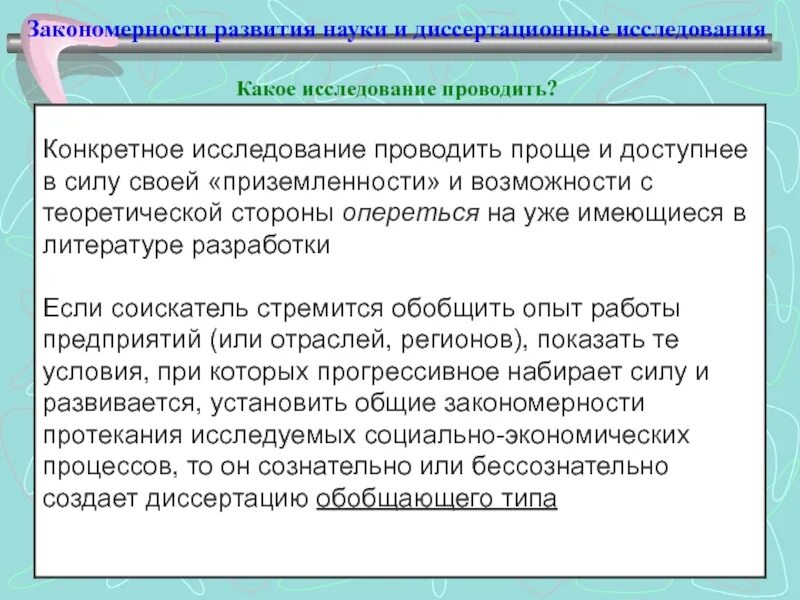 Закономерности развития науки и диссертационные исследования

Какое исследование проводить?

Конкретное исследование проводить проще и доступнее в силу своей «приземленности» и возможности с теоретической стороны опереться на уже имеющиеся в литературе разработки

Если соискатель стремится обобщить опыт работы предприятий (или отраслей, регионов), показать те условия, при которых прогрессивное набирает силу и развивается, установить общие закономерности протекания исследуемых социально-экономических процессов, то он сознательно или бессознательно создает диссертацию обобщающего типа